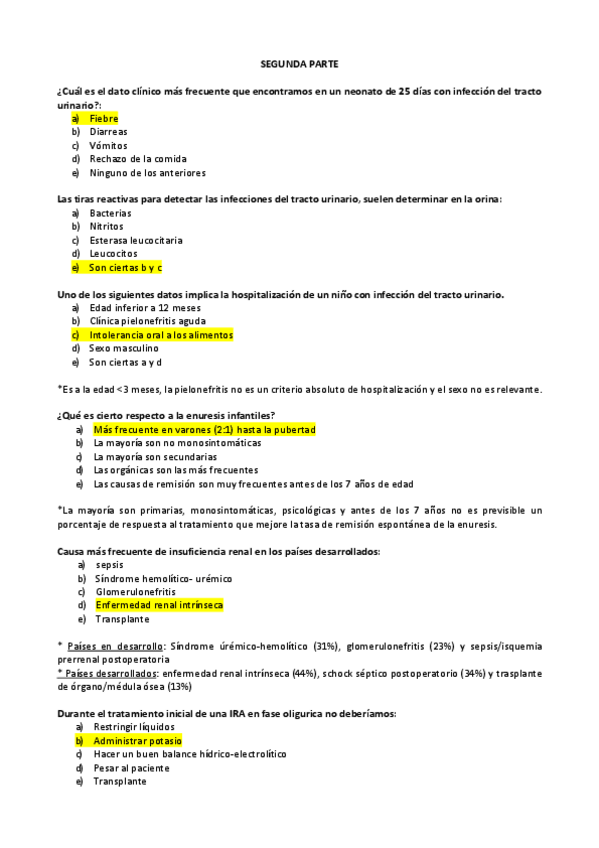 SEGUNDA PARTE

¿Cuál es el dato clínico más frecuente que encontramos en un neonato de 25 días con infección del tracto urinario?:
a) Fiebre
b) Diarreas
c) Vómitos
d) Rechazo de la comida
e) Ninguno de los anteriores

Las tiras reactivas para detectar las infecciones del tracto urinario, suelen determinar en la orina:
a) Bacterias
b) Nitritos
c) Esterasa leucocitaria
d) Leucocitos
e) Son ciertas b y c

Uno de los siguientes datos implica la hospitalización de un niño con infección del tracto urinario.
a) Edad inferior a 12 meses
b) Clínica pielonefritis aguda
c) Intolerancia oral a los alimentos
d) Sexo masculino
e) Son ciertas a y d

*Es a la edad <3 meses, la pielonefritis no es un criterio absoluto de hospitalización y el sexo no es relevante.

¿Qué es cierto respecto a la enuresis infantiles?
a) Más frecuente en varones (2:1) hasta la pubertad
b) La mayoría son no monosintomáticas
c) La mayoría son secundarias
d) Las orgánicas son las más frecuentes
e) Las causas de remisión son muy frecuentes antes de los 7 años de edad

*La mayoría son primarias, monosintomáticas, psicológicas y antes de los 7 años no es previsible un porcentaje de respuesta al tratamiento que mejore la tasa de remisión espontánea de la enuresis.

Causa más frecuente de insuficiencia renal en los países desarrollados:
a) sepsis
b) Síndrome hemolítico- urémico
c) Glomerulonefritis
d) Enfermedad renal intrínseca
e) Transplante

* Países en desarrollo: Síndrome úrémico-hemolítico (31%), glomerulonefritis (23%) y sepsis/isquemia prerrenal postoperatoria
* Países desarrollados: enfermedad renal intrínseca (44%), schock séptico postoperatorio (34%) y trasplante de órgano/médula ósea (13%)

Durante el tratamiento inicial de una IRA en fase oligurica no deberíamos:
a) Restringir líquidos
b) Administrar potasio
c) Hacer un buen balance hídrico-electrolítico
d) Pesar al paciente
e) Transplante